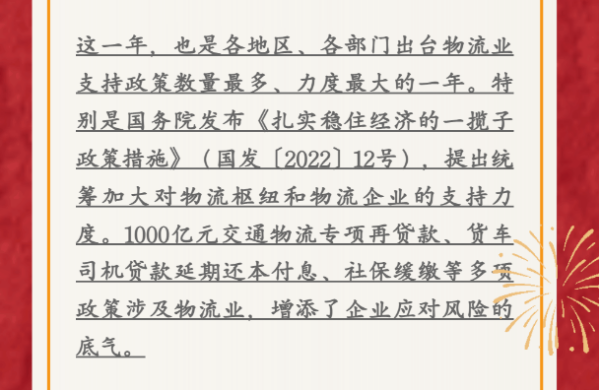 这一年，也是各地区、各部门出台物流业支持政策数量最多、力度最大的一年。特别是国务院发布《扎实稳住经济的一揽子政策措施》（国发〔2022〕12号），提出统筹加大对物流枢纽和物流企业的支持力度。1000亿元交通物流专项再贷款、货车司机贷款延期还本付息、社保缓缴等多项政策涉及物流业，增添了企业应对风险的底气。